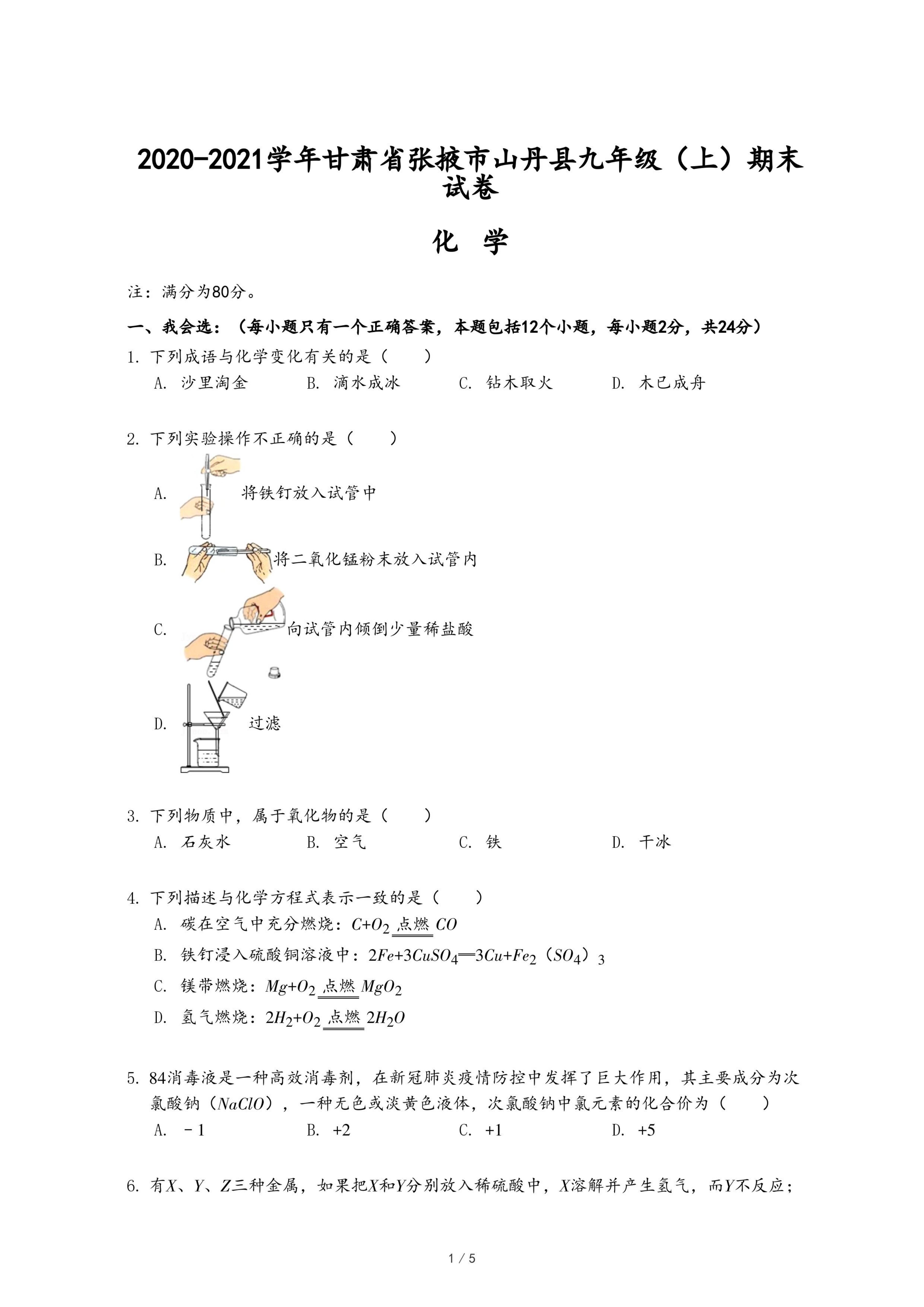 2020-2021学年甘肃省张掖市山丹县九年级（上）期末试卷

化　学

注：满分为80分。

一、我会选：（每小题只有一个正确答案，本题包括12个小题，每小题2分，共24分）

1. 下列成语与化学变化有关的是（　　）

A. 沙里淘金　　B. 滴水成冰　　C. 钻木取火　　D. 木已成舟

2. 下列实验操作不正确的是（　　）

A. 将铁钉放入试管中

B. 将二氧化锰粉末放入试管内

C. 向试管内倾倒少量稀盐酸

D. 过滤

3. 下列物质中，属于氧化物的是（　　）

A. 石灰水　　B. 空气　　C. 铁　　D. 干冰

4. 下列描述与化学方程式表示一致的是（　　）

A. 碳在空气中充分燃烧：$C+O_2 \xlongequal{点燃} CO$

B. 铁钉浸入硫酸铜溶液中：$2Fe+3CuSO_4 = 3Cu+Fe_2(SO_4)_3$

C. 镁带燃烧：$Mg+O_2 \xlongequal{点燃} MgO_2$

D. 氢气燃烧：$2H_2+O_2 \xlongequal{点燃} 2H_2O$

5. 84消毒液是一种高效消毒剂，在新冠肺炎疫情防控中发挥了巨大作用，其主要成分为次氯酸钠（$NaClO$），一种无色或淡黄色液体，次氯酸钠中氯元素的化合价为（　　）

A. －1　　B. +2　　C. +1　　D. +5

6. 有$X$、$Y$、$Z$三种金属，如果把$X$和$Y$分别放入稀硫酸中，$X$溶解并产生氢气，而$Y$不反应；

1 / 5